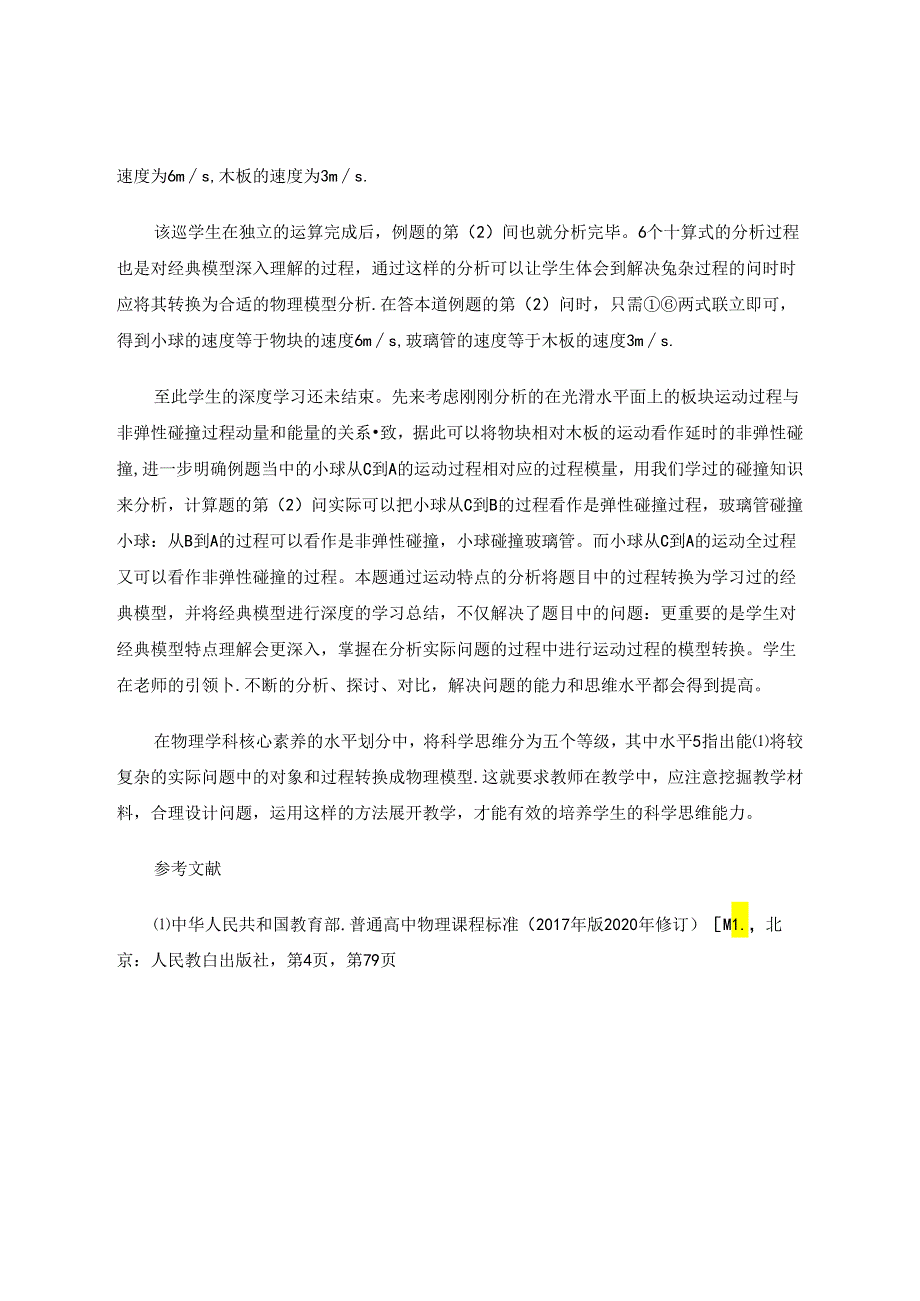 速度为6m／s，木板的速度为3m／s.

该巡学生在独立的运算完成后，例题的第（2）间也就分析完毕。6个十算式的分析过程也是对经典模型深入理解的过程，通过这样的分析可以让学生体会到解决兔杂过程的问时时应将其转换为合适的物理模型分析.在答本道例题的第（2）问时，只需①⑥两式联立即可，得到小球的速度等于物块的速度6m／s，玻璃管的速度等于木板的速度3m／s.

至此学生的深度学习还未结束。先来考虑刚刚分析的在光滑水平面上的板块运动过程与非弹性碰撞过程动量和能量的关系•致，据此可以将物块相对木板的运动看作延时的非弹性碰撞，进一步明确例题当中的小球从C到A的运动过程相对应的过程模量，用我们学过的碰撞知识来分析，计算题的第（2）问实际可以把小球从C到B的过程看作是弹性碰撞过程，玻璃管碰撞小球：从B到A的过程可以看作是非弹性碰撞，小球碰撞玻璃管。而小球从C到A的运动全过程又可以看作非弹性碰撞的过程。本题通过运动特点的分析将题目中的过程转换为学习过的经典模型，并将经典模型进行深度的学习总结，不仅解决了题目中的问题：更重要的是学生对经典模型特点理解会更深入，掌握在分析实际问题的过程中进行运动过程的模型转换。学生在老师的引领卜.不断的分析、探讨、对比，解决问题的能力和思维水平都会得到提高。

在物理学科核心素养的水平划分中，将科学思维分为五个等级，其中水平5指出能⑴将较复杂的实际问题中的对象和过程转换成物理模型.这就要求教师在教学中，应注意挖掘教学材料，合理设计问题，运用这样的方法展开教学，才能有效的培养学生的科学思维能力。

参考文献

⑴中华人民共和国教育部.普通高中物理课程标准（2017年版2020年修订）［M1.，北京：人民教白出版社，第4页，第79页